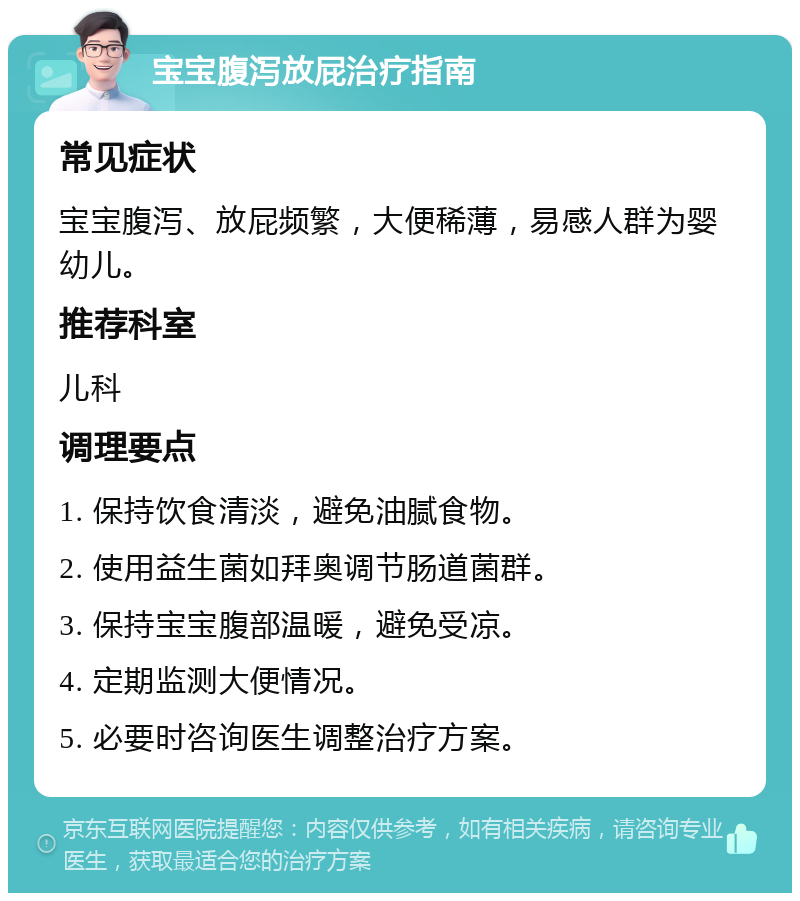 宝宝腹泻放屁治疗指南

常见症状

宝宝腹泻、放屁频繁，大便稀薄，易感人群为婴幼儿。

推荐科室

儿科

调理要点

1. 保持饮食清淡，避免油腻食物。

2. 使用益生菌如拜奥调节肠道菌群。

3. 保持宝宝腹部温暖，避免受凉。

4. 定期监测大便情况。

5. 必要时咨询医生调整治疗方案。

京东互联网医院提醒您：内容仅供参考，如有相关疾病，请咨询专业医生，获取最适合您的治疗方案